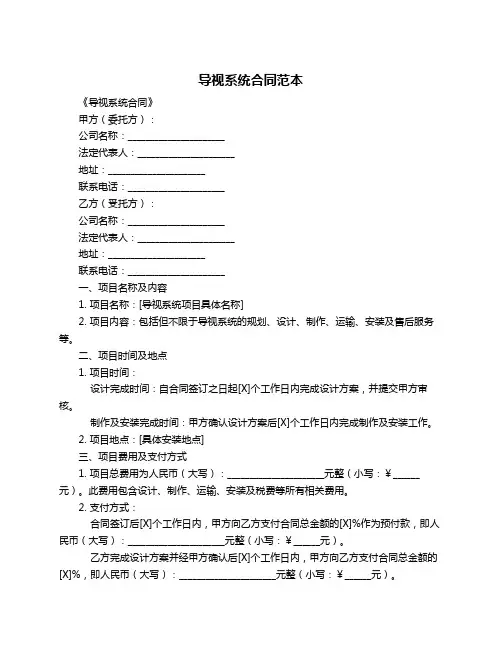 导视系统合同范本

《导视系统合同》

甲方（委托方）：

公司名称：____________________

法定代表人：____________________

地址：____________________

联系电话：____________________

乙方（受托方）：

公司名称：____________________

法定代表人：____________________

地址：____________________

联系电话：____________________

一、项目名称及内容

1. 项目名称：[导视系统项目具体名称]

2. 项目内容：包括但不限于导视系统的规划、设计、制作、运输、安装及售后服务等。

二、项目时间及地点

1. 项目时间：

设计完成时间：自合同签订之日起[X]个工作日内完成设计方案，并提交甲方审核。

制作及安装完成时间：甲方确认设计方案后[X]个工作日内完成制作及安装工作。

2. 项目地点：[具体安装地点]

三、项目费用及支付方式

1. 项目总费用为人民币（大写）：____________________元整（小写：¥______元）。此费用包含设计、制作、运输、安装及税费等所有相关费用。

2. 支付方式：

合同签订后[X]个工作日内，甲方向乙方支付合同总金额的[X]%作为预付款，即人民币（大写）：____________________元整（小写：¥______元）。

乙方完成设计方案并经甲方确认后[X]个工作日内，甲方向乙方支付合同总金额的[X]%，即人民币（大写）：____________________元整（小写：¥______元）。